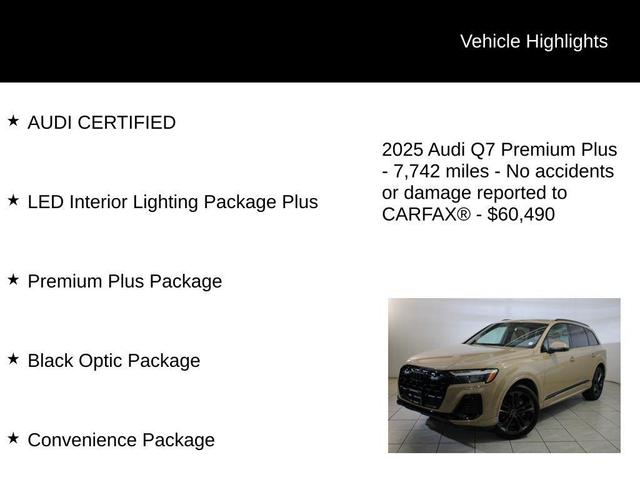 Vehicle Highlights

★ AUDI CERTIFIED

★ LED Interior Lighting Package Plus

★ Premium Plus Package

★ Black Optic Package

★ Convenience Package

2025 Audi Q7 Premium Plus - 7,742 miles - No accidents or damage reported to CARFAX® - $60,490